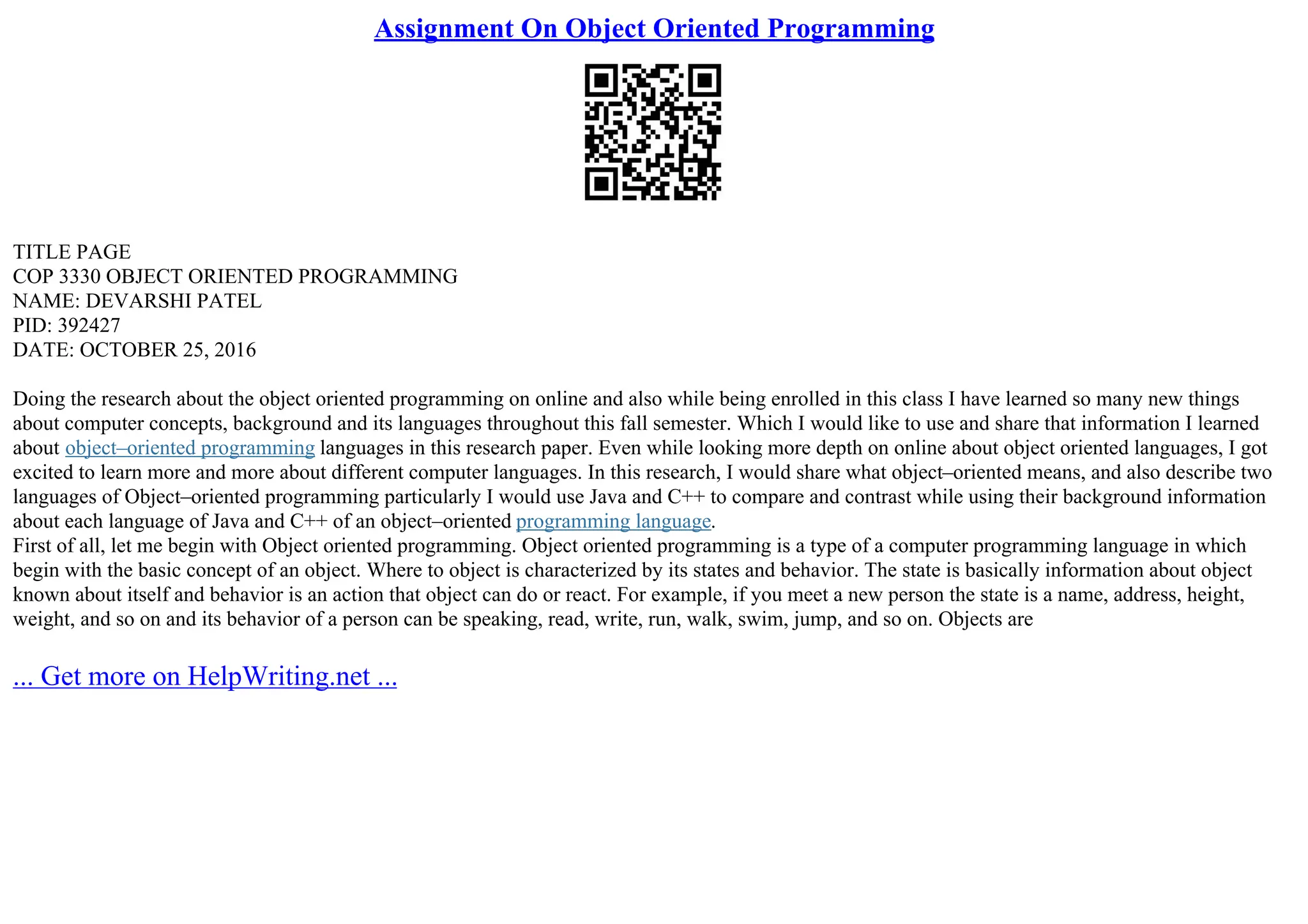 Assignment On Object Oriented Programming

TITLE PAGE
COP 3330 OBJECT ORIENTED PROGRAMMING
NAME: DEVARSHI PATEL
PID: 392427
DATE: OCTOBER 25, 2016

Doing the research about the object oriented programming on online and also while being enrolled in this class I have learned so many new things about computer concepts, background and its languages throughout this fall semester. Which I would like to use and share that information I learned about object–oriented programming languages in this research paper. Even while looking more depth on online about object oriented languages, I got excited to learn more and more about different computer languages. In this research, I would share what object–oriented means, and also describe two languages of Object–oriented programming particularly I would use Java and C++ to compare and contrast while using their background information about each language of Java and C++ of an object–oriented programming language.
First of all, let me begin with Object oriented programming. Object oriented programming is a type of a computer programming language in which begin with the basic concept of an object. Where to object is characterized by its states and behavior. The state is basically information about object known about itself and behavior is an action that object can do or react. For example, if you meet a new person the state is a name, address, height, weight, and so on and its behavior of a person can be speaking, read, write, run, walk, swim, jump, and so on. Objects are

... Get more on HelpWriting.net ...